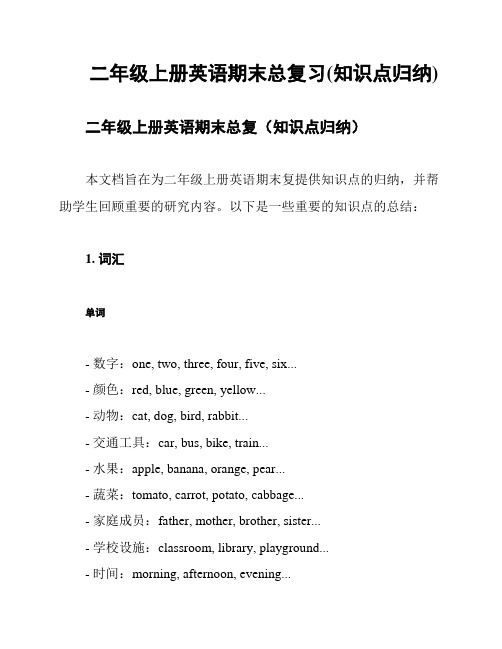 二年级上册英语期末总复习(知识点归纳)

二年级上册英语期末总复（知识点归纳）

本文档旨在为二年级上册英语期末复提供知识点的归纳，并帮助学生回顾重要的研究内容。以下是一些重要的知识点的总结：

1. 词汇

单词

- 数字：one, two, three, four, five, six...
- 颜色：red, blue, green, yellow...
- 动物：cat, dog, bird, rabbit...
- 交通工具：car, bus, bike, train...
- 水果：apple, banana, orange, pear...
- 蔬菜：tomato, carrot, potato, cabbage...
- 家庭成员：father, mother, brother, sister...
- 学校设施：classroom, library, playground...
- 时间：morning, afternoon, evening...